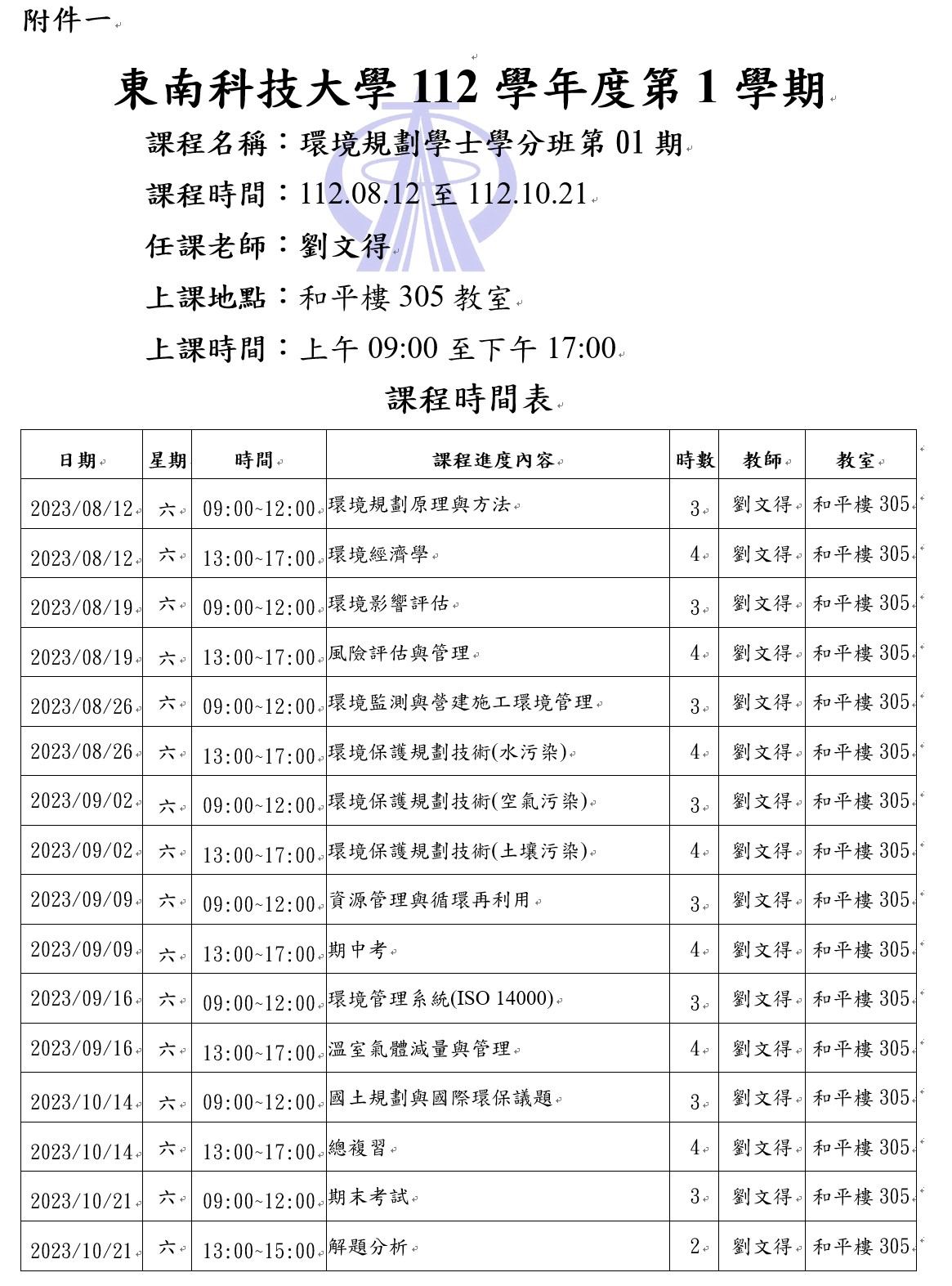 附件一

東南科技大學 112 學年度第 1 學期

課程名稱：環境規劃學士學分班第 01 期

課程時間：112.08.12 至 112.10.21

任課老師：劉文得

上課地點：和平樓 305 教室

上課時間：上午 09:00 至下午 17:00

課程時間表

| 日期 | 星期 | 時間 | 課程進度內容 | 時數 | 教師 | 教室 |
|---|---|---|---|---|---|---|
| 2023/08/12 | 六 | 09:00~12:00 | 環境規劃原理與方法 | 3 | 劉文得 | 和平樓 305 |
| 2023/08/12 | 六 | 13:00~17:00 | 環境經濟學 | 4 | 劉文得 | 和平樓 305 |
| 2023/08/19 | 六 | 09:00~12:00 | 環境影響評估 | 3 | 劉文得 | 和平樓 305 |
| 2023/08/19 | 六 | 13:00~17:00 | 風險評估與管理 | 4 | 劉文得 | 和平樓 305 |
| 2023/08/26 | 六 | 09:00~12:00 | 環境監測與營建施工環境管理 | 3 | 劉文得 | 和平樓 305 |
| 2023/08/26 | 六 | 13:00~17:00 | 環境保護規劃技術(水污染) | 4 | 劉文得 | 和平樓 305 |
| 2023/09/02 | 六 | 09:00~12:00 | 環境保護規劃技術(空氣污染) | 3 | 劉文得 | 和平樓 305 |
| 2023/09/02 | 六 | 13:00~17:00 | 環境保護規劃技術(土壤污染) | 4 | 劉文得 | 和平樓 305 |
| 2023/09/09 | 六 | 09:00~12:00 | 資源管理與循環再利用 | 3 | 劉文得 | 和平樓 305 |
| 2023/09/09 | 六 | 13:00~17:00 | 期中考 | 4 | 劉文得 | 和平樓 305 |
| 2023/09/16 | 六 | 09:00~12:00 | 環境管理系統(ISO 14000) | 3 | 劉文得 | 和平樓 305 |
| 2023/09/16 | 六 | 13:00~17:00 | 溫室氣體減量與管理 | 4 | 劉文得 | 和平樓 305 |
| 2023/10/14 | 六 | 09:00~12:00 | 國土規劃與國際環保議題 | 3 | 劉文得 | 和平樓 305 |
| 2023/10/14 | 六 | 13:00~17:00 | 總複習 | 4 | 劉文得 | 和平樓 305 |
| 2023/10/21 | 六 | 09:00~12:00 | 期末考試 | 3 | 劉文得 | 和平樓 305 |
| 2023/10/21 | 六 | 13:00~15:00 | 解題分析 | 2 | 劉文得 | 和平樓 305 |